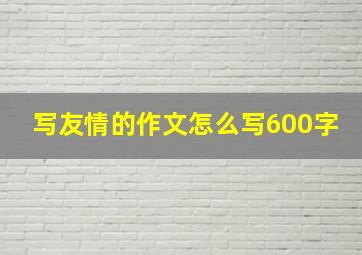 写友情的作文怎么写600字